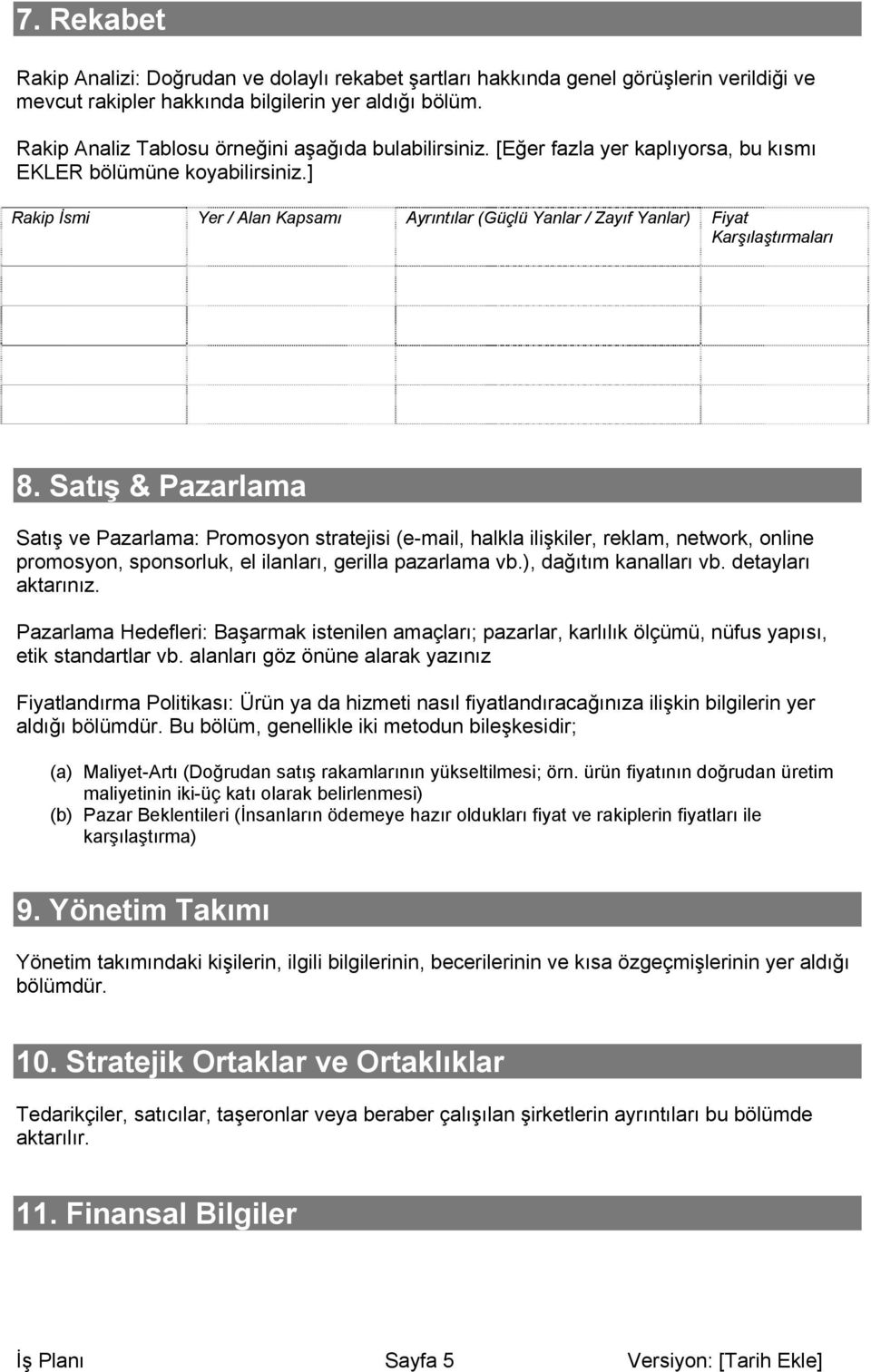 7. Rekabet

Rakip Analizi: Doğrudan ve dolaylı rekabet şartları hakkında genel görüşlerin verildiği ve mevcut rakipler hakkında bilgilerin yer aldığı bölüm.

Rakip Analiz Tablosu örneğini aşağıda bulabilirsiniz. [Eğer fazla yer kaplıyorsa, bu kısmı EKLER bölümüne koyabilirsiniz.]

| Rakip İsmi | Yer / Alan Kapsamı | Ayrıntılar (Güçlü Yanlar / Zayıf Yanlar) | Fiyat Karşılaştırmaları |
|---|---|---|---|
| | | | |
| | | | |
| | | | |
| | | | |

8. Satış & Pazarlama

Satış ve Pazarlama: Promosyon stratejisi (e-mail, halkla ilişkiler, reklam, network, online promosyon, sponsorluk, el ilanları, gerilla pazarlama vb.), dağıtım kanalları vb. detayları aktarınız.

Pazarlama Hedefleri: Başarmak istenilen amaçları; pazarlar, karlılık ölçümü, nüfus yapısı, etik standartlar vb. alanları göz önüne alarak yazınız

Fiyatlandırma Politikası: Ürün ya da hizmeti nasıl fiyatlandıracağınıza ilişkin bilgilerin yer aldığı bölümdür. Bu bölüm, genellikle iki metodun bileşkesidir;

(a) Maliyet-Artı (Doğrudan satış rakamlarının yükseltilmesi; örn. ürün fiyatının doğrudan üretim maliyetinin iki-üç katı olarak belirlenmesi)
(b) Pazar Beklentileri (İnsanların ödemeye hazır oldukları fiyat ve rakiplerin fiyatları ile karşılaştırma)

9. Yönetim Takımı

Yönetim takımındaki kişilerin, ilgili bilgilerinin, becerilerinin ve kısa özgeçmişlerinin yer aldığı bölümdür.

10. Stratejik Ortaklar ve Ortaklıklar

Tedarikçiler, satıcılar, taşeronlar veya beraber çalışılan şirketlerin ayrıntıları bu bölümde aktarılır.

11. Finansal Bilgiler

İş Planı Sayfa 5 Versiyon: [Tarih Ekle]